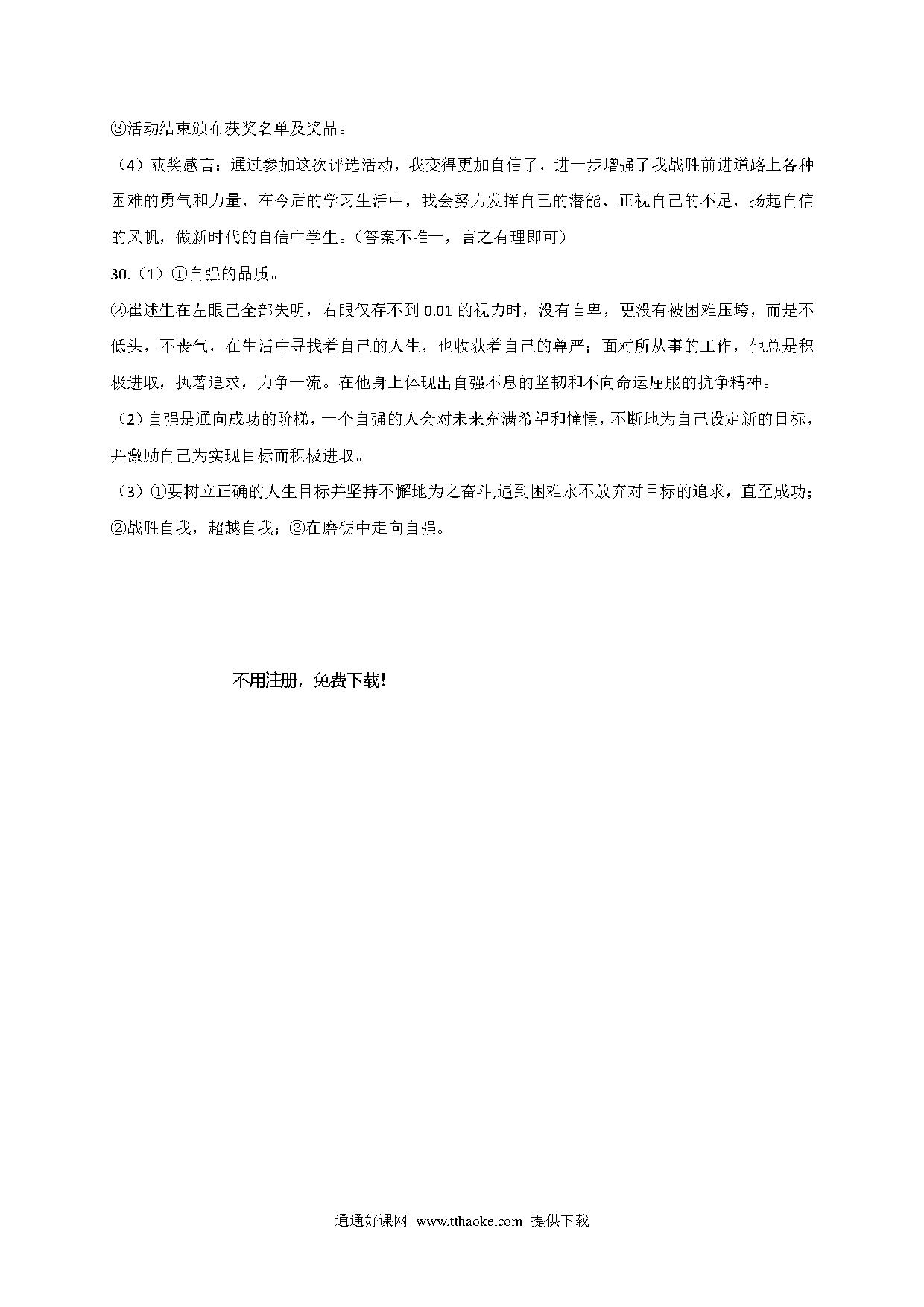 ③活动结束颁布获奖名单及奖品。

（4）获奖感言：通过参加这次评选活动，我变得更加自信了，进一步增强了我战胜前进道路上各种困难的勇气和力量，在今后的学习生活中，我会努力发挥自己的潜能、正视自己的不足，扬起自信的风帆，做新时代的自信中学生。（答案不唯一，言之有理即可）

30.（1）①自强的品质。

②崔述生在左眼已全部失明，右眼仅存不到 0.01 的视力时，没有自卑，更没有被困难压垮，而是不低头，不丧气，在生活中寻找着自己的人生，也收获着自己的尊严；面对所从事的工作，他总是积极进取，执著追求，力争一流。在他身上体现出自强不息的坚韧和不向命运屈服的抗争精神。

（2）自强是通向成功的阶梯，一个自强的人会对未来充满希望和憧憬，不断地为自己设定新的目标，并激励自己为实现目标而积极进取。

（3）①要树立正确的人生目标并坚持不懈地为之奋斗,遇到困难永不放弃对目标的追求，直至成功；②战胜自我，超越自我；③在磨砺中走向自强。

不用注册，免费下载!

通通好课网 www.tthaoke.com 提供下载